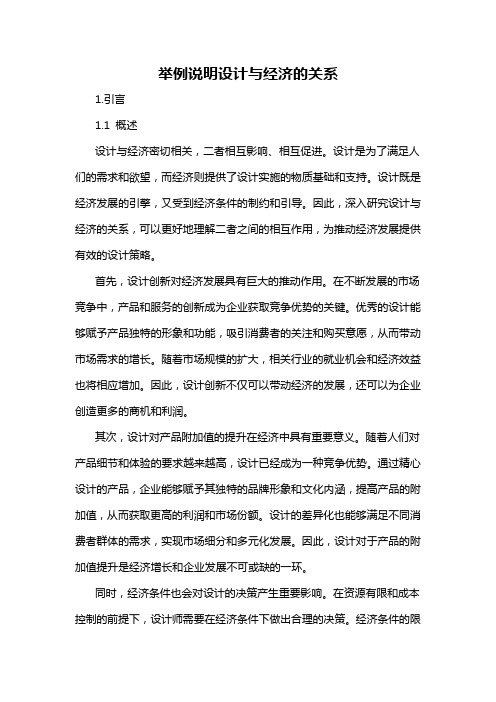 举例说明设计与经济的关系

1.引言

1.1 概述

设计与经济密切相关，二者相互影响、相互促进。设计是为了满足人们的需求和欲望，而经济则提供了设计实施的物质基础和支持。设计既是经济发展的引擎，又受到经济条件的制约和引导。因此，深入研究设计与经济的关系，可以更好地理解二者之间的相互作用，为推动经济发展提供有效的设计策略。

首先，设计创新对经济发展具有巨大的推动作用。在不断发展的市场竞争中，产品和服务的创新成为企业获取竞争优势的关键。优秀的设计能够赋予产品独特的形象和功能，吸引消费者的关注和购买意愿，从而带动市场需求的增长。随着市场规模的扩大，相关行业的就业机会和经济效益也将相应增加。因此，设计创新不仅可以带动经济的发展，还可以为企业创造更多的商机和利润。

其次，设计对产品附加值的提升在经济中具有重要意义。随着人们对产品细节和体验的要求越来越高，设计已经成为一种竞争优势。通过精心设计的产品，企业能够赋予其独特的品牌形象和文化内涵，提高产品的附加值，从而获取更高的利润和市场份额。设计的差异化也能够满足不同消费者群体的需求，实现市场细分和多元化发展。因此，设计对于产品的附加值提升是经济增长和企业发展不可或缺的一环。

同时，经济条件也会对设计的决策产生重要影响。在资源有限和成本控制的前提下，设计师需要在经济条件下做出合理的决策。经济条件的限